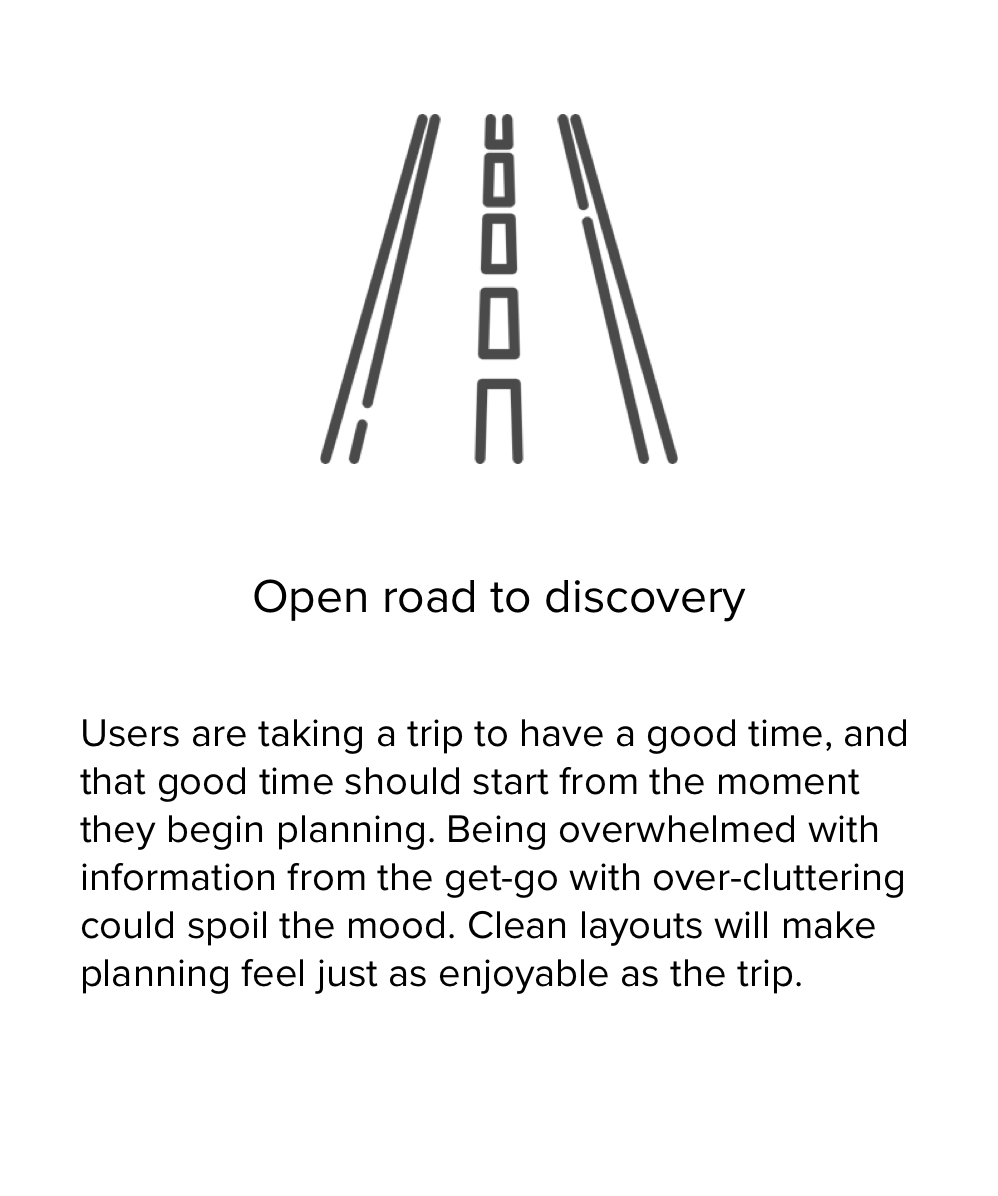 Open road to discovery

Users are taking a trip to have a good time, and that good time should start from the moment they begin planning. Being overwhelmed with information from the get-go with over-cluttering could spoil the mood. Clean layouts will make planning feel just as enjoyable as the trip.